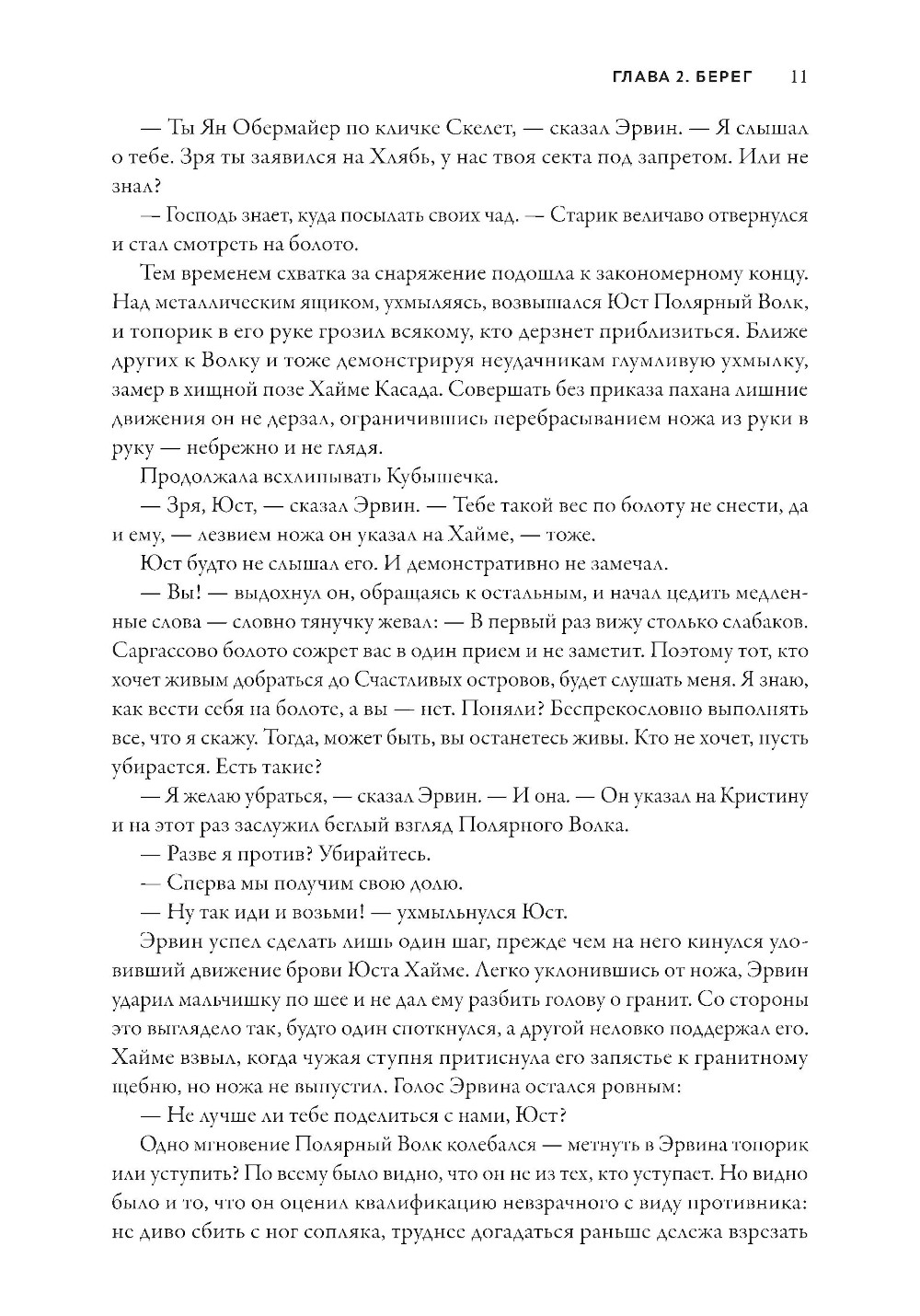 ГЛАВА 2. БЕРЕГ 11

— Ты Ян Обермайер по кличке Скелет, — сказал Эрвин. — Я слышал о тебе. Зря ты заявился на Хлябь, у нас твоя секта под запретом. Или не знал?

— Господь знает, куда посылать своих чад. — Старик величаво отвернулся и стал смотреть на болото.

Тем временем схватка за снаряжение подошла к закономерному концу. Над металлическим ящиком, ухмыляясь, возвышался Юст Полярный Волк, и топорик в его руке грозил всякому, кто дерзнет приблизиться. Ближе других к Волку и тоже демонстрируя неудачникам глумливую ухмылку, замер в хищной позе Хайме Касада. Совершать без приказа пахана лишние движения он не дерзал, ограничившись перебрасыванием ножа из руки в руку — небрежно и не глядя.

Продолжала всхлипывать Кубышечка.

— Зря, Юст, — сказал Эрвин. — Тебе такой вес по болоту не снести, да и ему, — лезвием ножа он указал на Хайме, — тоже.

Юст будто не слышал его. И демонстративно не замечал.

— Вы! — выдохнул он, обращаясь к остальным, и начал цедить медленные слова — словно тянучку жевал: — В первый раз вижу столько слабаков. Саргассово болото сожрет вас в один прием и не заметит. Поэтому тот, кто хочет живым добраться до Счастливых островов, будет слушать меня. Я знаю, как вести себя на болоте, а вы — нет. Поняли? Беспрекословно выполнять все, что я скажу. Тогда, может быть, вы останетесь живы. Кто не хочет, пусть убирается. Есть такие?

— Я желаю убраться, — сказал Эрвин. — И она. — Он указал на Кристину и на этот раз заслужил беглый взгляд Полярного Волка.

— Разве я против? Убирайтесь.

— Сперва мы получим свою долю.

— Ну так иди и возьми! — ухмыльнулся Юст.

Эрвин успел сделать лишь один шаг, прежде чем на него кинулся уловивший движение брови Юста Хайме. Легко уклонившись от ножа, Эрвин ударил мальчишку по шее и не дал ему разбить голову о гранит. Со стороны это выглядело так, будто один споткнулся, а другой неловко поддержал его. Хайме взвыл, когда чужая ступня притиснула его запястье к гранитному щебню, но ножа не выпустил. Голос Эрвина остался ровным:

— Не лучше ли тебе поделиться с нами, Юст?

Одно мгновение Полярный Волк колебался — метнуть в Эрвина топорик или уступить? По всему было видно, что он не из тех, кто уступает. Но видно было и то, что он оценил квалификацию невзрачного с виду противника: не диво сбить с ног сопляка, труднее догадаться раньше дележа взрезать